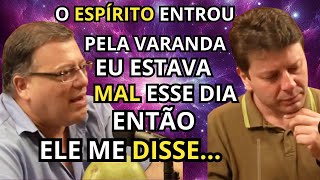 O ESPÍRITO ENTROU
PELA VARANDA
EU ESTAVA
MAL ESSE DIA
ENTÃO
ELE ME DISSE...